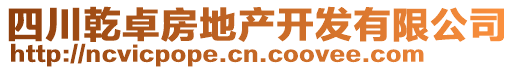 四川乾卓房地产开发有限公司
http://ncvicpope.cn.coovee.com